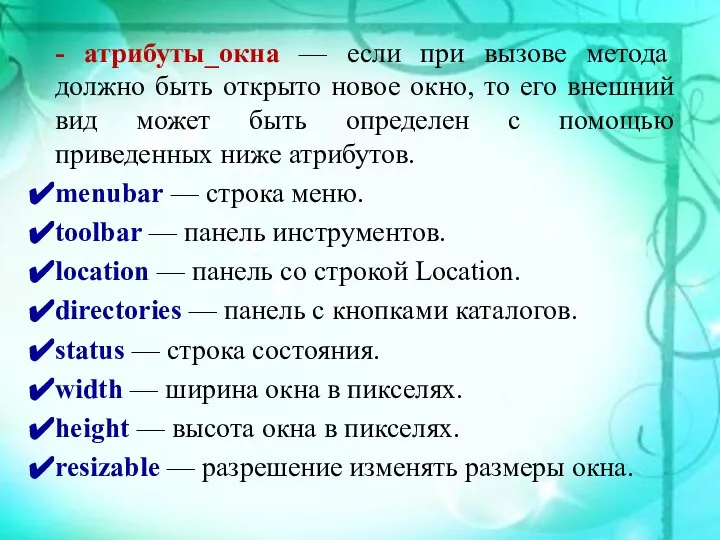 - атрибуты_окна — если при вызове метода должно быть открыто новое окно, то его внешний вид может быть определен с помощью приведенных ниже атрибутов.

✔menubar — строка меню.

✔toolbar — панель инструментов.

✔location — панель со строкой Location.

✔directories — панель с кнопками каталогов.

✔status — строка состояния.

✔width — ширина окна в пикселях.

✔height — высота окна в пикселях.

✔resizable — разрешение изменять размеры окна.